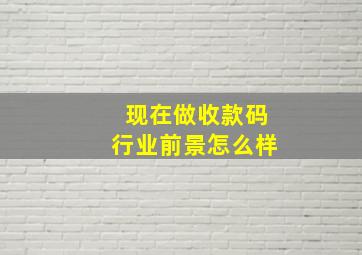 现在做收款码
行业前景怎么样